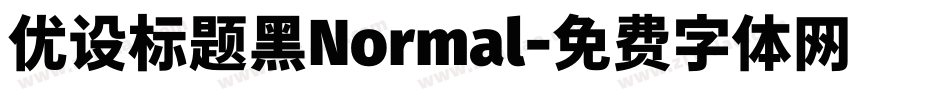 优设标题黑Normal-免费字体网